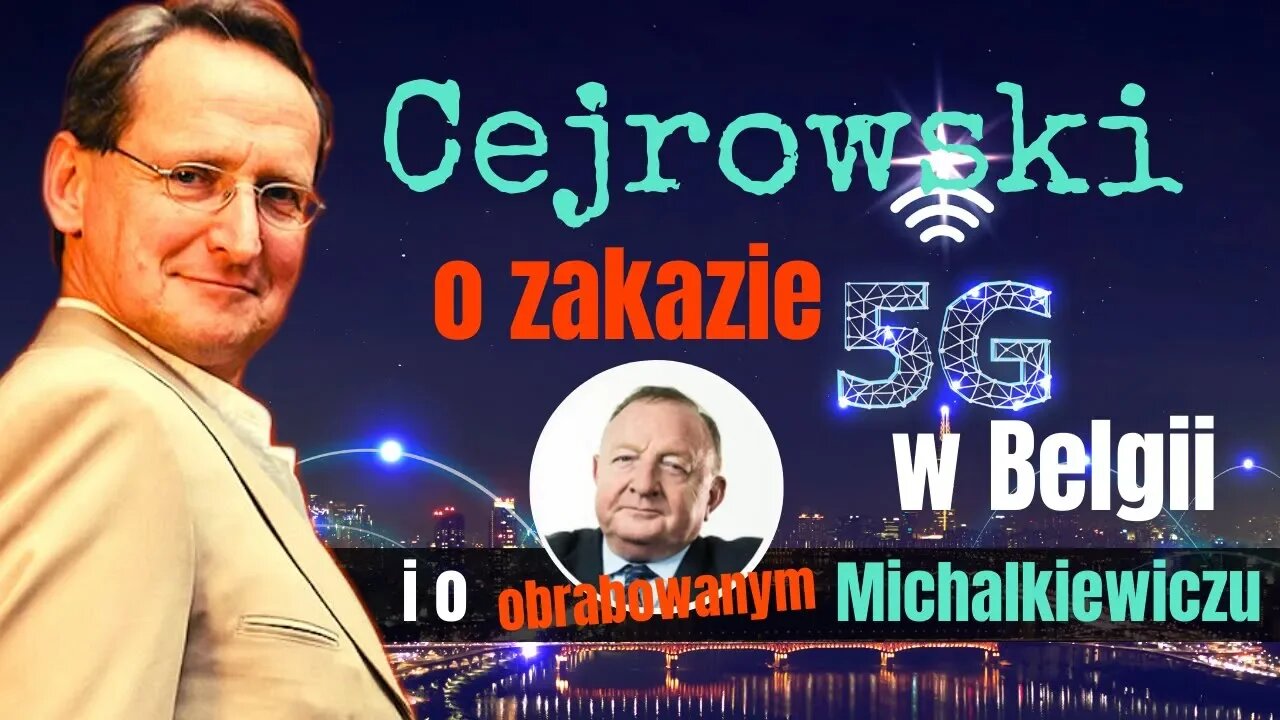 Cejrowski

o zakazie 5G w Belgii

i o obrabowanym Michalkiewiczu